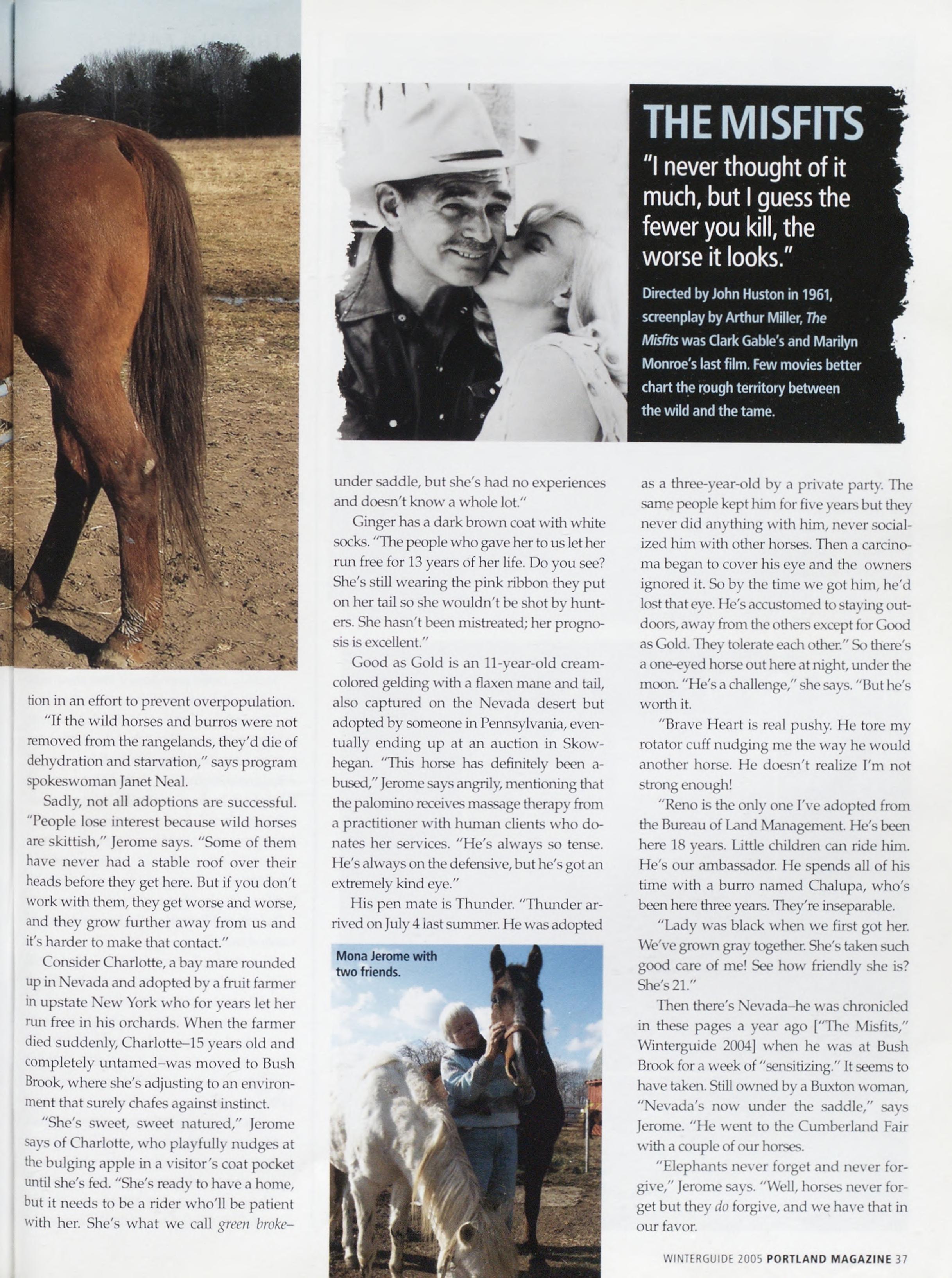 THE MISFITS

"I never thought of it much, but I guess the fewer you kill, the worse it looks."

Directed by John Huston in 1961, screenplay by Arthur Miller, The Misfits was Clark Gable's and Marilyn Monroe's last film. Few movies better chart the rough territory between the wild and the tame.

tion in an effort to prevent overpopulation.

"If the wild horses and burros were not removed from the rangelands, they'd die of dehydration and starvation," says program spokeswoman Janet Neal.

Sadly, not all adoptions are successful. "People lose interest because wild horses are skittish," Jerome says. "Some of them have never had a stable roof over their heads before they get here. But if you don't work with them, they get worse and worse, and they grow further away from us and it's harder to make that contact."

Consider Charlotte, a bay mare rounded up in Nevada and adopted by a fruit farmer in upstate New York who for years let her run free in his orchards. When the farmer died suddenly, Charlotte–15 years old and completely untamed–was moved to Bush Brook, where she's adjusting to an environment that surely chafes against instinct.

"She's sweet, sweet natured," Jerome says of Charlotte, who playfully nudges at the bulging apple in a visitor's coat pocket until she's fed. "She's ready to have a home, but it needs to be a rider who'll be patient with her. She's what we call green broke–under saddle, but she's had no experiences and doesn't know a whole lot."

Ginger has a dark brown coat with white socks. "The people who gave her to us let her run free for 13 years of her life. Do you see? She's still wearing the pink ribbon they put on her tail so she wouldn't be shot by hunters. She hasn't been mistreated; her prognosis is excellent."

Good as Gold is an 11-year-old cream-colored gelding with a flaxen mane and tail, also captured on the Nevada desert but adopted by someone in Pennsylvania, eventually ending up at an auction in Skowhegan. "This horse has definitely been abused," Jerome says angrily, mentioning that the palomino receives massage therapy from a practitioner with human clients who donates her services. "He's always so tense. He's always on the defensive, but he's got an extremely kind eye."

His pen mate is Thunder. "Thunder arrived on July 4 last summer. He was adopted

Mona Jerome with two friends.

as a three-year-old by a private party. The same people kept him for five years but they never did anything with him, never socialized him with other horses. Then a carcinoma began to cover his eye and the owners ignored it. So by the time we got him, he'd lost that eye. He's accustomed to staying outdoors, away from the others except for Good as Gold. They tolerate each other." So there's a one-eyed horse out here at night, under the moon. "He's a challenge," she says. "But he's worth it.

"Brave Heart is real pushy. He tore my rotator cuff nudging me the way he would another horse. He doesn't realize I'm not strong enough!

"Reno is the only one I've adopted from the Bureau of Land Management. He's been here 18 years. Little children can ride him. He's our ambassador. He spends all of his time with a burro named Chalupa, who's been here three years. They're inseparable.

"Lady was black when we first got her. We've grown gray together. She's taken such good care of me! See how friendly she is? She's 21."

Then there's Nevada–he was chronicled in these pages a year ago ["The Misfits," Winterguide 2004] when he was at Bush Brook for a week of "sensitizing." It seems to have taken. Still owned by a Buxton woman, "Nevada's now under the saddle," says Jerome. "He went to the Cumberland Fair with a couple of our horses.

"Elephants never forget and never forgive," Jerome says. "Well, horses never forget but they do forgive, and we have that in our favor.

WINTERGUIDE 2005 PORTLAND MAGAZINE 37